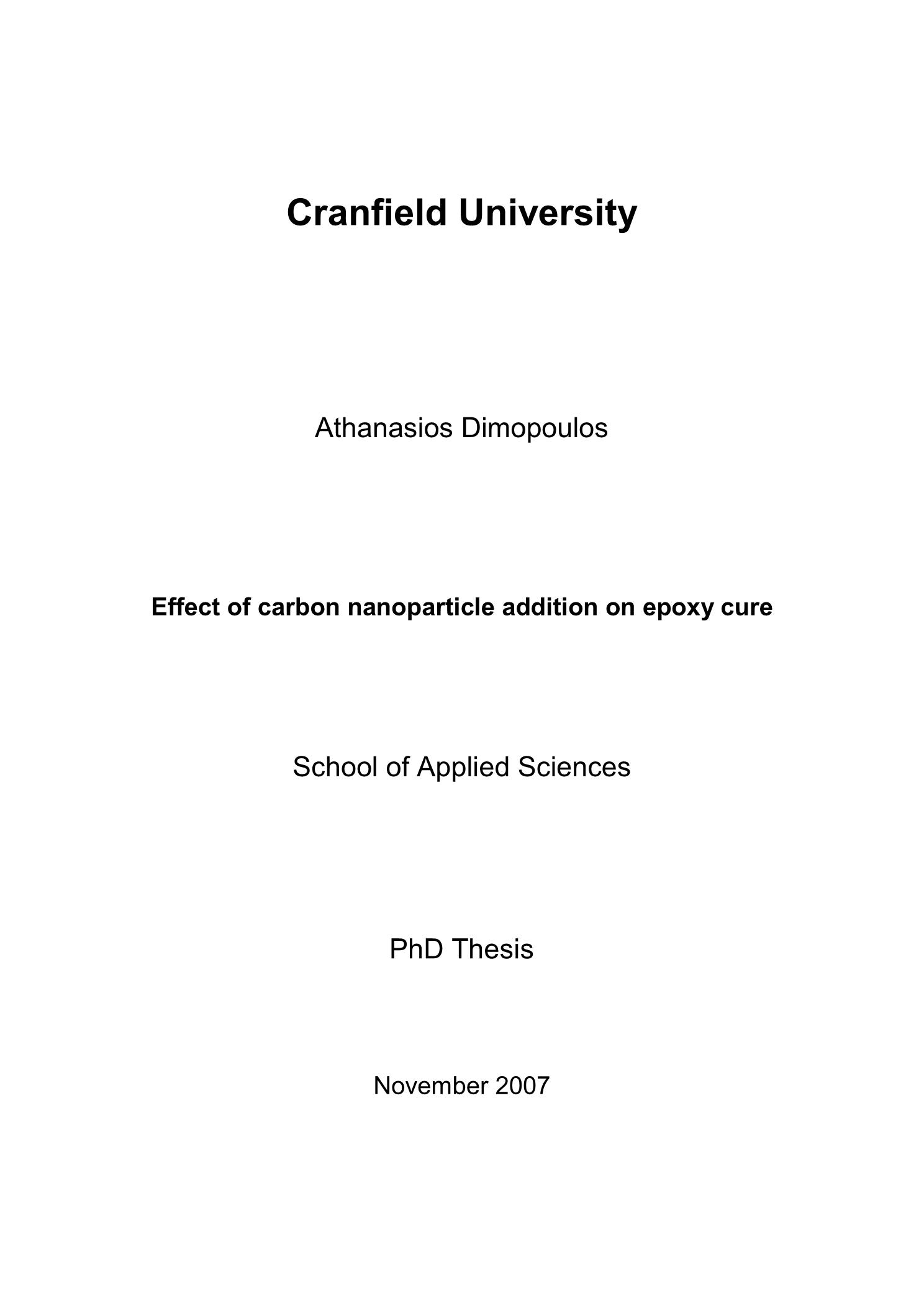 Cranfield University

Athanasios Dimopoulos

Effect of carbon nanoparticle addition on epoxy cure

School of Applied Sciences

PhD Thesis

November 2007